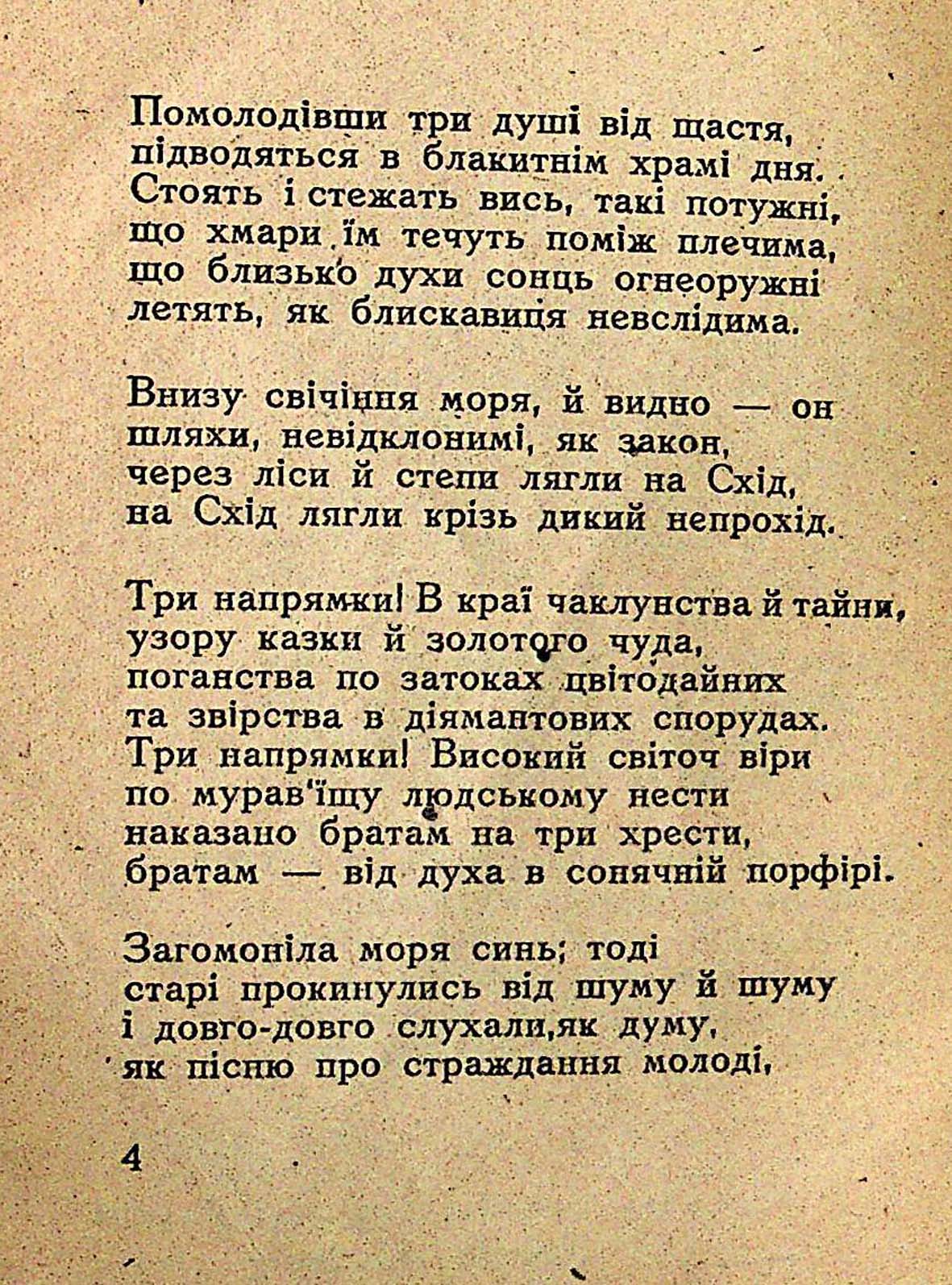 Помолодівши три душі від щастя, підводяться в блакитнім храмі дня. Стоять і стежать вись, такі потужні, що хмари їм течуть поміж плечима, що близько духи сонць огнеоружні летять, як блискавиця невслідима.

Внизу свічіння моря, й видно — он шляхи, невідклонимі, як закон, через ліси й степи лягли на Схід, на Схід лягли крізь дикий непрохід.

Три напрямки! В краї чаклунства й тайни, узору казки й золотого чуда, поганства по затоках цвітодайних та звірства в діямантових спорудах. Три напрямки! Високий світоч віри по мурав'їщу людському нести наказано братам на три хрести, братам — від духа в сонячній порфірі.

Загомоніла моря синь; тоді старі прокинулись від шуму й шуму і довго-довго слухали,як думу, як пісню про страждання молоді,

4